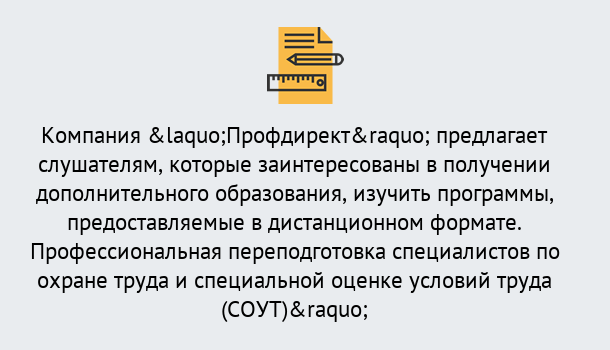 Компания &laquo;Профдирект&raquo; предлагает слушателям, которые заинтересованы в получении дополнительного образования, изучить программы, предоставляемые в дистанционном формате. Профессиональная переподготовка специалистов по охране труда и специальной оценке условий труда (СОУТ)&raquo;